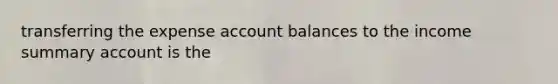 transferring the expense account balances to the income summary account is the